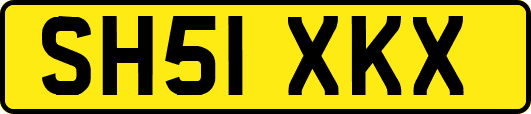 SH51 XKX